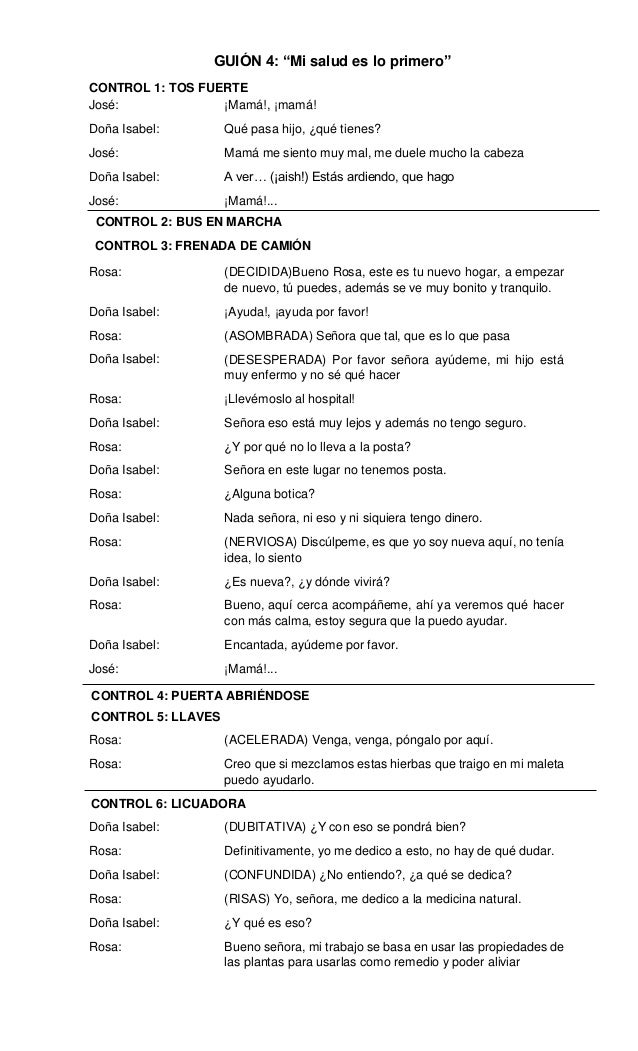 GUIÓN 4: “Mi salud es lo primero”

CONTROL 1: TOS FUERTE

José: ¡Mamá!, ¡mamá!

Doña Isabel: Qué pasa hijo, ¿qué tienes?

José: Mamá me siento muy mal, me duele mucho la cabeza

Doña Isabel: A ver… (¡aish!) Estás ardiendo, que hago

José: ¡Mamá!...

CONTROL 2: BUS EN MARCHA

CONTROL 3: FRENADA DE CAMIÓN

Rosa: (DECIDIDA)Bueno Rosa, este es tu nuevo hogar, a empezar de nuevo, tú puedes, además se ve muy bonito y tranquilo.

Doña Isabel: ¡Ayuda!, ¡ayuda por favor!

Rosa: (ASOMBRADA) Señora que tal, que es lo que pasa

Doña Isabel: (DESESPERADA) Por favor señora ayúdeme, mi hijo está muy enfermo y no sé qué hacer

Rosa: ¡Llevémoslo al hospital!

Doña Isabel: Señora eso está muy lejos y además no tengo seguro.

Rosa: ¿Y por qué no lo lleva a la posta?

Doña Isabel: Señora en este lugar no tenemos posta.

Rosa: ¿Alguna botica?

Doña Isabel: Nada señora, ni eso y ni siquiera tengo dinero.

Rosa: (NERVIOSA) Discúlpeme, es que yo soy nueva aquí, no tenía idea, lo siento

Doña Isabel: ¿Es nueva?, ¿y dónde vivirá?

Rosa: Bueno, aquí cerca acompáñeme, ahí ya veremos qué hacer con más calma, estoy segura que la puedo ayudar.

Doña Isabel: Encantada, ayúdeme por favor.

José: ¡Mamá!...

CONTROL 4: PUERTA ABRIÉNDOSE

CONTROL 5: LLAVES

Rosa: (ACELERADA) Venga, venga, póngalo por aquí.

Rosa: Creo que si mezclamos estas hierbas que traigo en mi maleta puedo ayudarlo.

CONTROL 6: LICUADORA

Doña Isabel: (DUBITATIVA) ¿Y con eso se pondrá bien?

Rosa: Definitivamente, yo me dedico a esto, no hay de qué dudar.

Doña Isabel: (CONFUNDIDA) ¿No entiendo?, ¿a qué se dedica?

Rosa: (RISAS) Yo, señora, me dedico a la medicina natural.

Doña Isabel: ¿Y qué es eso?

Rosa: Bueno señora, mi trabajo se basa en usar las propiedades de las plantas para usarlas como remedio y poder aliviar